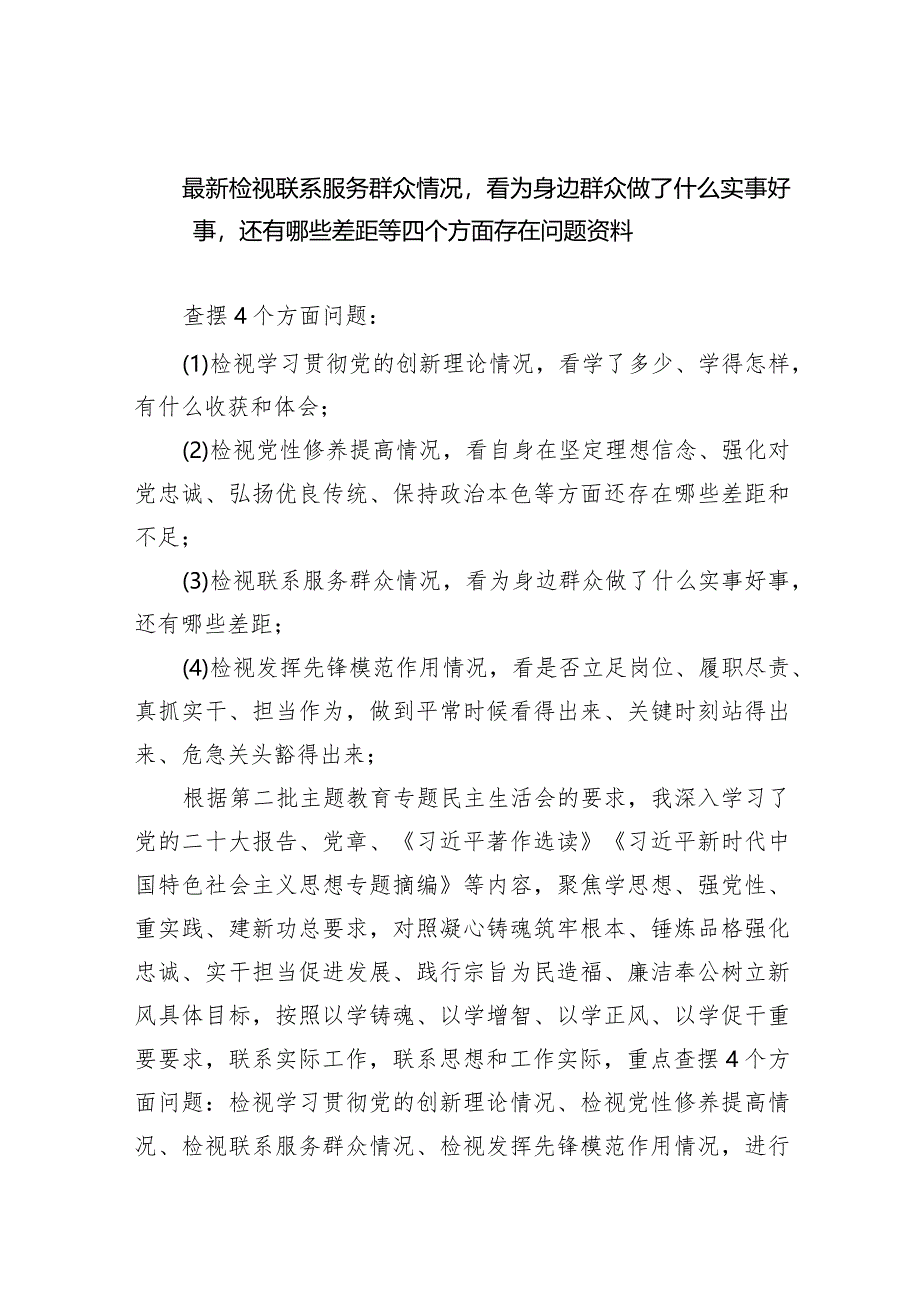 最新检视联系服务群众情况，看为身边群众做了什么实事好事，还有哪些差距等四个方面存在问题资料

查摆4个方面问题：

(1)检视学习贯彻党的创新理论情况，看学了多少、学得怎样，有什么收获和体会；

(2)检视党性修养提高情况，看自身在坚定理想信念、强化对党忠诚、弘扬优良传统、保持政治本色等方面还存在哪些差距和不足；

(3)检视联系服务群众情况，看为身边群众做了什么实事好事，还有哪些差距；

(4)检视发挥先锋模范作用情况，看是否立足岗位、履职尽责、真抓实干、担当作为，做到平常时候看得出来、关键时刻站得出来、危急关头豁得出来；

根据第二批主题教育专题民主生活会的要求，我深入学习了党的二十大报告、党章、《习近平著作选读》《习近平新时代中国特色社会主义思想专题摘编》等内容，聚焦学思想、强党性、重实践、建新功总要求，对照凝心铸魂筑牢根本、锤炼品格强化忠诚、实干担当促进发展、践行宗旨为民造福、廉洁奉公树立新风具体目标，按照以学铸魂、以学增智、以学正风、以学促干重要要求，联系实际工作，联系思想和工作实际，重点查摆4个方面问题：检视学习贯彻党的创新理论情况、检视党性修养提高情况、检视联系服务群众情况、检视发挥先锋模范作用情况，进行